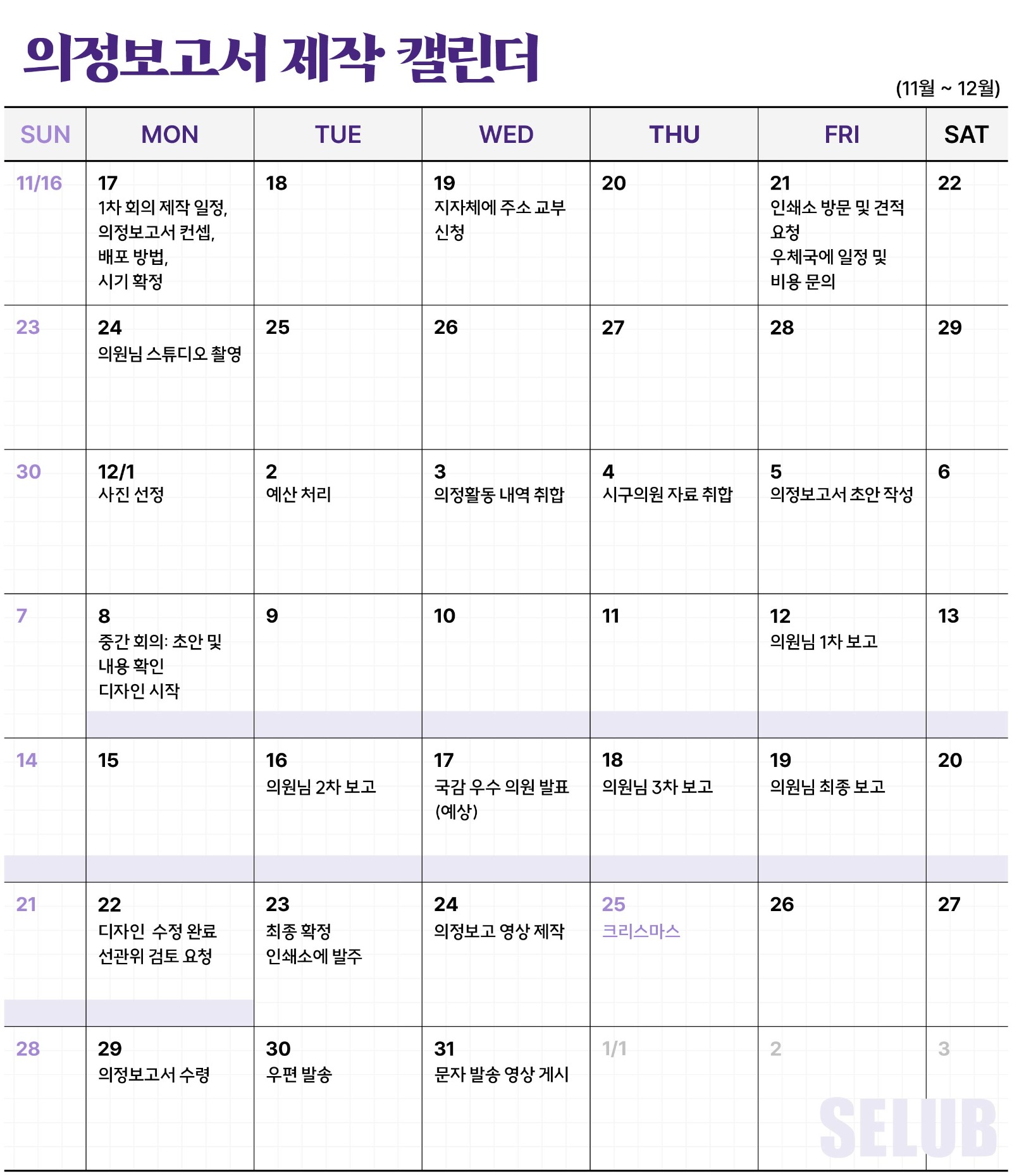 의정보고서 제작 캘린더

(11월 ~ 12월)

| SUN | MON | TUE | WED | THU | FRI | SAT |
|---|---|---|---|---|---|---|
| 11/16 | 17 1차 회의 제작 일정, 의정보고서 컨셉, 배포 방법, 시기 확정 | 18 | 19 지자체에 주소 교부 신청 | 20 | 21 인쇄소 방문 및 견적 요청 우체국에 일정 및 비용 문의 | 22 |
| 23 | 24 의원님 스튜디오 촬영 | 25 | 26 | 27 | 28 | 29 |
| 30 | 12/1 사진 선정 | 2 예산 처리 | 3 의정활동 내역 취합 | 4 시구의원 자료 취합 | 5 의정보고서 초안 작성 | 6 |
| 7 | 8 중간 회의: 초안 및 내용 확인 디자인 시작 | 9 | 10 | 11 | 12 의원님 1차 보고 | 13 |
| 14 | 15 | 16 의원님 2차 보고 | 17 국감 우수 의원 발표 (예상) | 18 의원님 3차 보고 | 19 의원님 최종 보고 | 20 |
| 21 | 22 디자인 수정 완료 선관위 검토 요청 | 23 최종 확정 인쇄소에 발주 | 24 의정보고 영상 제작 | 25 크리스마스 | 26 | 27 |
| 28 | 29 의정보고서 수령 | 30 우편 발송 | 31 문자 발송 영상 게시 | 1/1 | 2 | 3 |

SELUB